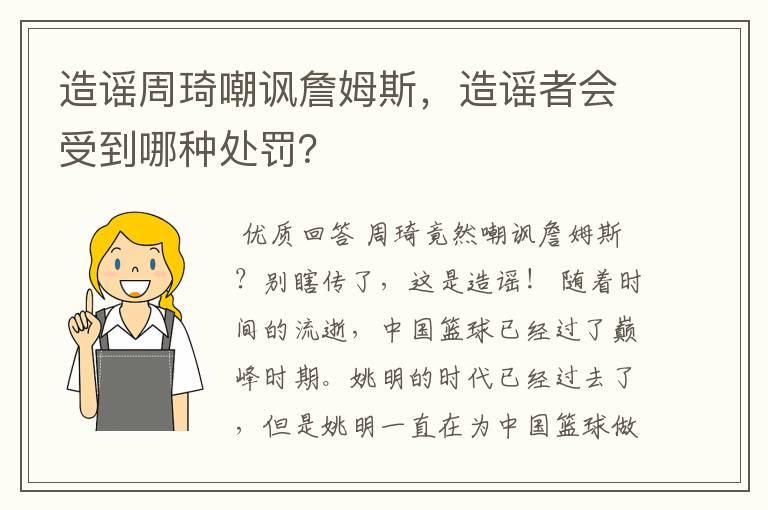 造谣周琦嘲讽詹姆斯，造谣者会受到哪种处罚？

优质回答 周琦竟然嘲讽詹姆斯？别瞎传了，这是造谣！ 随着时间的流逝，中国篮球已经过了巅峰时期。姚明的时代已经过去了，但是姚明一直在为中国篮球做